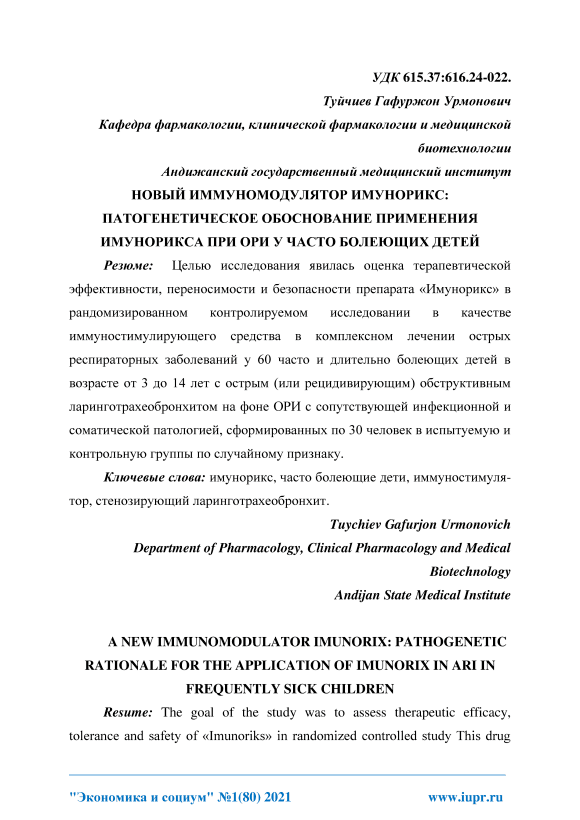 УДК 615.37:616.24-022.

Туйчиев Гафуржон Урмонович

Кафедра фармакологии, клинической фармакологии и медицинской биотехнологии

Андижанский государственный медицинский институт

НОВЫЙ ИММУНОМОДУЛЯТОР ИМУНОРИКС: ПАТОГЕНЕТИЧЕСКОЕ ОБОСНОВАНИЕ ПРИМЕНЕНИЯ ИМУНОРИКСА ПРИ ОРИ У ЧАСТО БОЛЕЮЩИХ ДЕТЕЙ

Резюме: Целью исследования явилась оценка терапевтической эффективности, переносимости и безопасности препарата «Имунорикс» в рандомизированном контролируемом исследовании в качестве иммуностимулирующего средства в комплексном лечении острых респираторных заболеваний у 60 часто и длительно болеющих детей в возрасте от 3 до 14 лет с острым (или рецидивирующим) обструктивным ларинготрахеобронхитом на фоне ОРИ с сопутствующей инфекционной и соматической патологией, сформированных по 30 человек в испытуемую и контрольную группы по случайному признаку.

Ключевые слова: имунорикс, часто болеющие дети, иммуностимулятор, стенозирующий ларинготрахеобронхит.

Tuychiev Gafurjon Urmonovich

Department of Pharmacology, Clinical Pharmacology and Medical Biotechnology

Andijan State Medical Institute

A NEW IMMUNOMODULATOR IMUNORIX: PATHOGENETIC RATIONALE FOR THE APPLICATION OF IMUNORIX IN ARI IN FREQUENTLY SICK CHILDREN

Resume: The goal of the study was to assess therapeutic efficacy, tolerance and safety of «Imunoriks» in randomized controlled study This drug

"Экономика и социум" №1(80) 2021 www.iupr.ru